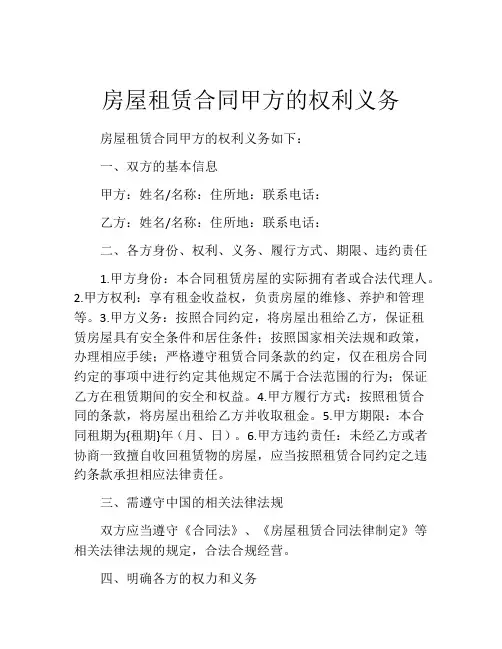 房屋租赁合同甲方的权利义务

房屋租赁合同甲方的权利义务如下：

一、双方的基本信息

甲方：姓名/名称：住所地：联系电话：

乙方：姓名/名称：住所地：联系电话：

二、各方身份、权利、义务、履行方式、期限、违约责任

1.甲方身份：本合同租赁房屋的实际拥有者或合法代理人。2.甲方权利：享有租金收益权，负责房屋的维修、养护和管理等。3.甲方义务：按照合同约定，将房屋出租给乙方，保证租赁房屋具有安全条件和居住条件；按照国家相关法规和政策，办理相应手续；严格遵守租赁合同条款的约定，仅在租房合同约定的事项中进行约定其他规定不属于合法范围的行为；保证乙方在租赁期间的安全和权益。4.甲方履行方式：按照租赁合同的条款，将房屋出租给乙方并收取租金。5.甲方期限：本合同租期为{租期}年（月、日）。6.甲方违约责任：未经乙方或者协商一致擅自收回租赁物的房屋，应当按照租赁合同约定之违约条款承担相应法律责任。

三、需遵守中国的相关法律法规

双方应当遵守《合同法》、《房屋租赁合同法律制定》等相关法律法规的规定，合法合规经营。

四、明确各方的权力和义务